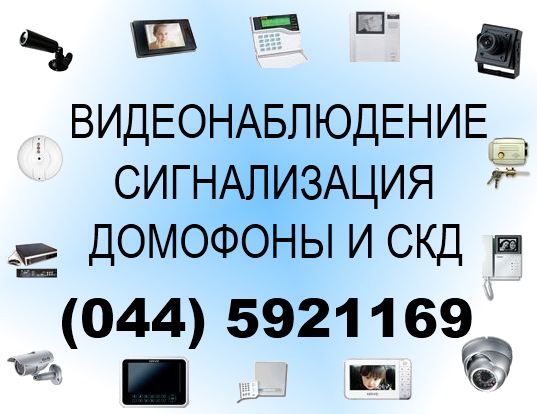 ВИДЕОНАБЛЮДЕНИЕ
СИГНАЛИЗАЦИЯ
ДОМОФОНЫ И СКД
(044) 5921169